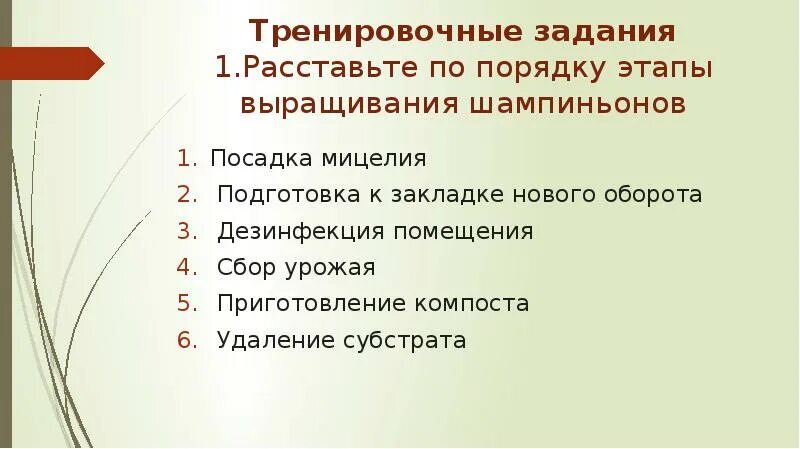 Тренировочные задания
1.Расставьте по порядку этапы выращивания шампиньонов

1. Посадка мицелия
2. Подготовка к закладке нового оборота
3. Дезинфекция помещения
4. Сбор урожая
5. Приготовление компоста
6. Удаление субстрата